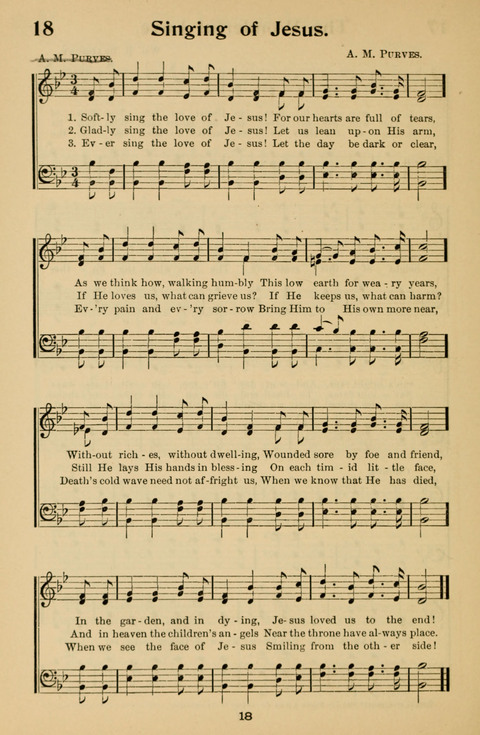 18 Singing of Jesus.

A. M. Purves. A. M. Purves.

1. Soft-ly sing the love of Je-sus! For our hearts are full of tears,
2. Glad-ly sing the love of Je-sus! Let us lean up-on His arm,
3. Ev-er sing the love of Je-sus! Let the day be dark or clear,

As we think how, walking hum-bly This low earth for wea-ry years,
If He loves us, what can grieve us? If He keeps us, what can harm?
Ev-'ry pain and ev-'ry sor-row Bring Him to His own more near,

With-out rich-es, without dwell-ing, Wounded sore by foe and friend,
Still He lays His hands in bless-ing On each tim-id lit-tle face,
Death's cold wave need not af-fright us, When we know that He has died,

In the gar-den, and in dy-ing, Je-sus loved us to the end!
And in heaven the children's an-gels Near the throne have al-ways place.
When we see the face of Je-sus Smiling from the oth-er side!

18